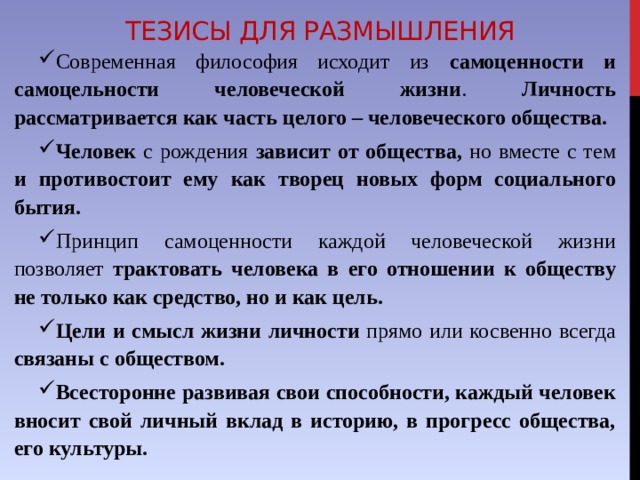 ТЕЗИСЫ ДЛЯ РАЗМЫШЛЕНИЯ

✓Современная философия исходит из самоценности и самоцельности человеческой жизни. Личность рассматривается как часть целого – человеческого общества.

✓Человек с рождения зависит от общества, но вместе с тем и противостоит ему как творец новых форм социального бытия.

✓Принцип самоценности каждой человеческой жизни позволяет трактовать человека в его отношении к обществу не только как средство, но и как цель.

✓Цели и смысл жизни личности прямо или косвенно всегда связаны с обществом.

✓Всесторонне развивая свои способности, каждый человек вносит свой личный вклад в историю, в прогресс общества, его культуры.